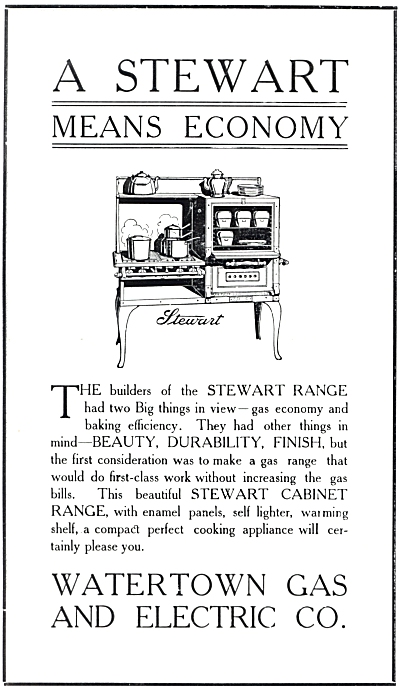 A STEWART

MEANS ECONOMY

Stewart

THE builders of the STEWART RANGE had two Big things in view—gas economy and baking efficiency. They had other things in mind—BEAUTY, DURABILITY, FINISH, but the first consideration was to make a gas range that would do first-class work without increasing the gas bills. This beautiful STEWART CABINET RANGE, with enamel panels, self lighter, warming shelf, a compact perfect cooking appliance will certainly please you.

WATERTOWN GAS AND ELECTRIC CO.